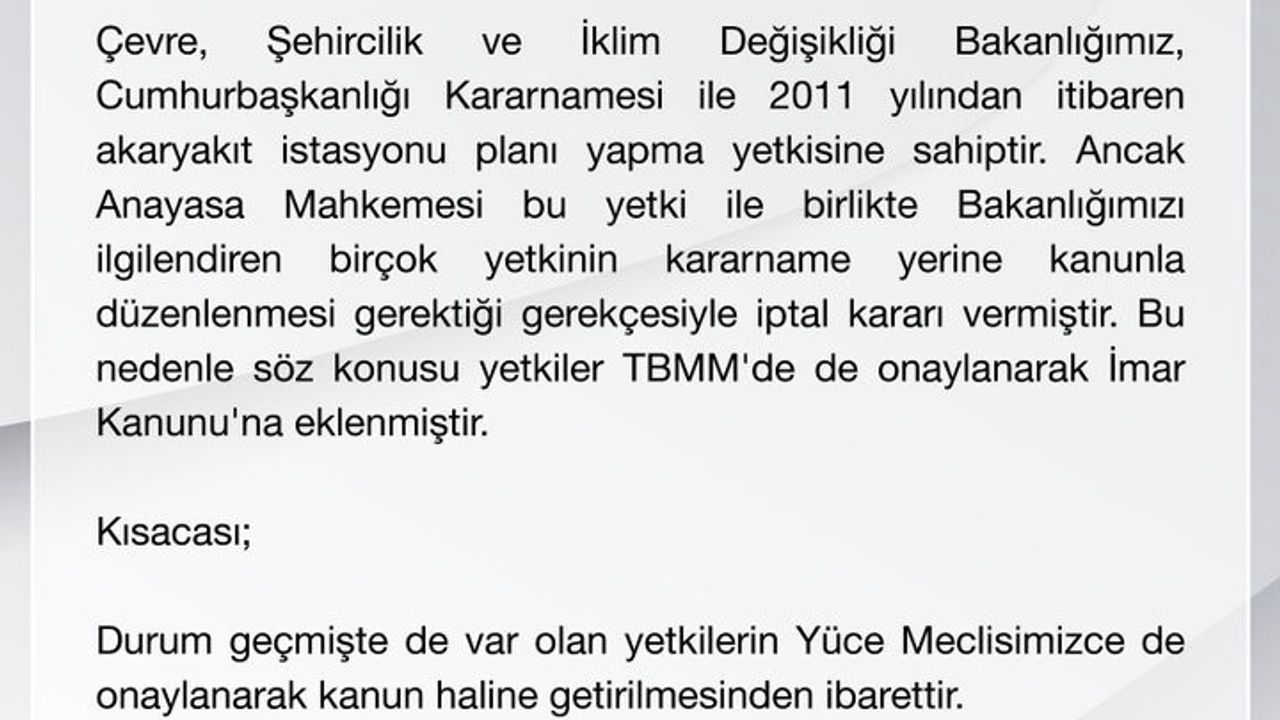 Çevre, Şehircilik ve İklim Değişikliği Bakanlığımız, Cumhurbaşkanlığı Kararnamesi ile 2011 yılından itibaren akaryakıt istasyonu planı yapma yetkisine sahiptir. Ancak Anayasa Mahkemesi bu yetki ile birlikte Bakanlığımızı ilgilendiren birçok yetkinin kararname yerine kanunla düzenlenmesi gerektiği gerekçesiyle iptal kararı vermiştir. Bu nedenle söz konusu yetkiler TBMM'de de onaylanarak İmar Kanunu'na eklenmiştir.

Kısacası;

Durum geçmişte de var olan yetkilerin Yüce Meclisimizce de onaylanarak kanun haline getirilmesinden ibarettir.